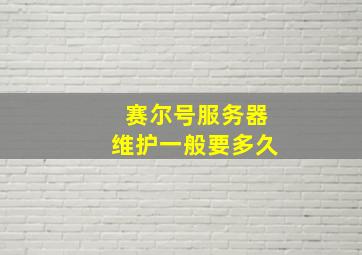 赛尔号服务器
维护一般要多久